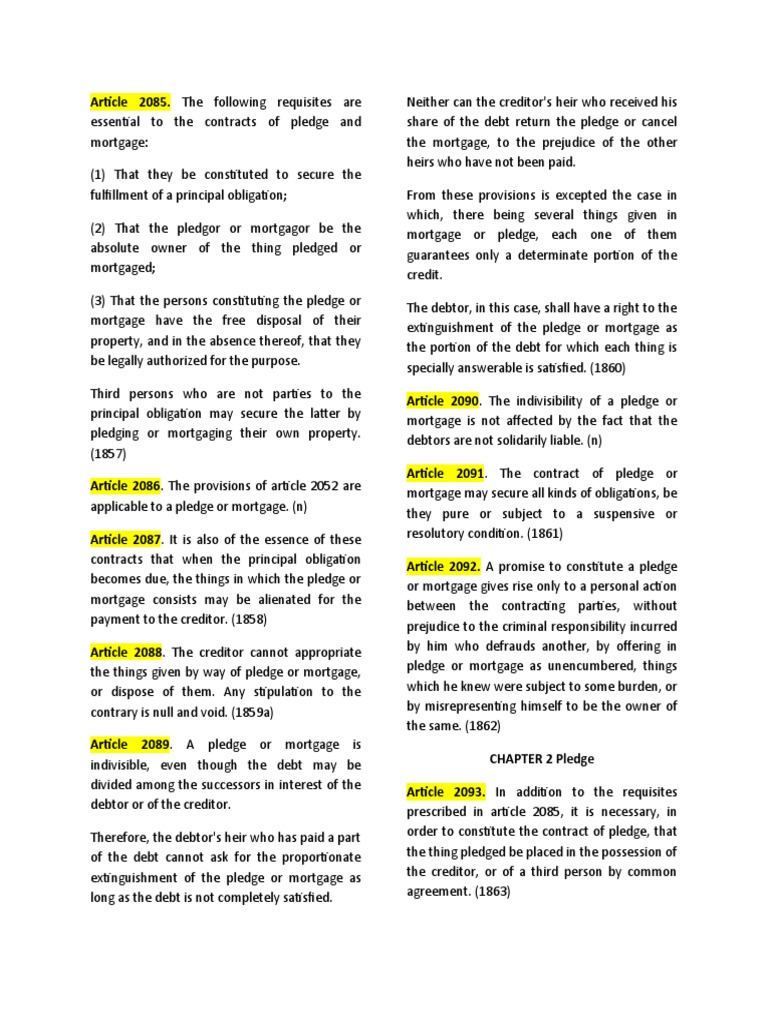 Article 2085. The following requisites are essential to the contracts of pledge and mortgage:

(1) That they be constituted to secure the fulfillment of a principal obligation;

(2) That the pledgor or mortgagor be the absolute owner of the thing pledged or mortgaged;

(3) That the persons constituting the pledge or mortgage have the free disposal of their property, and in the absence thereof, that they be legally authorized for the purpose.

Third persons who are not parties to the principal obligation may secure the latter by pledging or mortgaging their own property. (1857)

Article 2086. The provisions of article 2052 are applicable to a pledge or mortgage. (n)

Article 2087. It is also of the essence of these contracts that when the principal obligation becomes due, the things in which the pledge or mortgage consists may be alienated for the payment to the creditor. (1858)

Article 2088. The creditor cannot appropriate the things given by way of pledge or mortgage, or dispose of them. Any stipulation to the contrary is null and void. (1859a)

Article 2089. A pledge or mortgage is indivisible, even though the debt may be divided among the successors in interest of the debtor or of the creditor.

Therefore, the debtor's heir who has paid a part of the debt cannot ask for the proportionate extinguishment of the pledge or mortgage as long as the debt is not completely satisfied.

Neither can the creditor's heir who received his share of the debt return the pledge or cancel the mortgage, to the prejudice of the other heirs who have not been paid.

From these provisions is excepted the case in which, there being several things given in mortgage or pledge, each one of them guarantees only a determinate portion of the credit.

The debtor, in this case, shall have a right to the extinguishment of the pledge or mortgage as the portion of the debt for which each thing is specially answerable is satisfied. (1860)

Article 2090. The indivisibility of a pledge or mortgage is not affected by the fact that the debtors are not solidarily liable. (n)

Article 2091. The contract of pledge or mortgage may secure all kinds of obligations, be they pure or subject to a suspensive or resolutory condition. (1861)

Article 2092. A promise to constitute a pledge or mortgage gives rise only to a personal action between the contracting parties, without prejudice to the criminal responsibility incurred by him who defrauds another, by offering in pledge or mortgage as unencumbered, things which he knew were subject to some burden, or by misrepresenting himself to be the owner of the same. (1862)

CHAPTER 2 Pledge

Article 2093. In addition to the requisites prescribed in article 2085, it is necessary, in order to constitute the contract of pledge, that the thing pledged be placed in the possession of the creditor, or of a third person by common agreement. (1863)